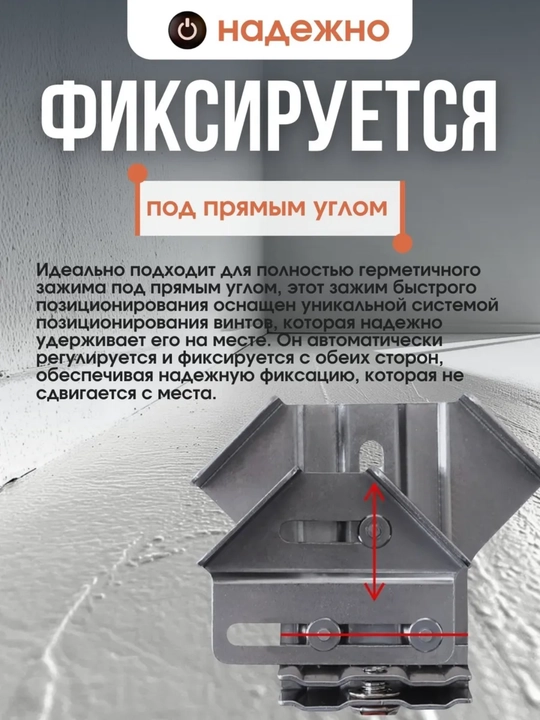 надежно

ФИКСИРУЕТСЯ

под прямым углом

Идеально подходит для полностью герметичного зажима под прямым углом, этот зажим быстрого позиционирования оснащен уникальной системой позиционирования винтов, которая надежно удерживает его на месте. Он автоматически регулируется и фиксируется с обеих сторон, обеспечивая надежную фиксацию, которая не сдвигается с места.